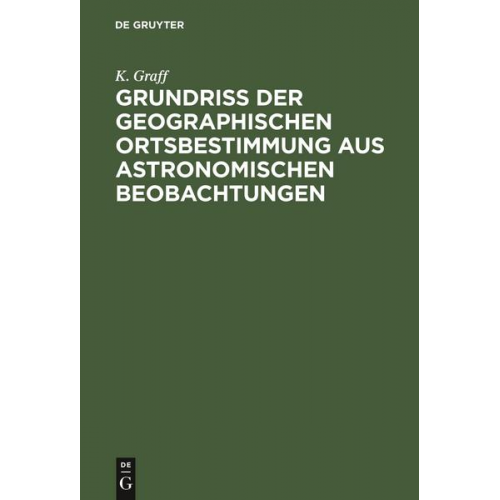 DE GRUYTER

K. Graff

GRUNDRISS DER GEOGRAPHISCHEN ORTSBESTIMMUNG AUS ASTRONOMISCHEN BEOBACHTUNGEN

DE
G